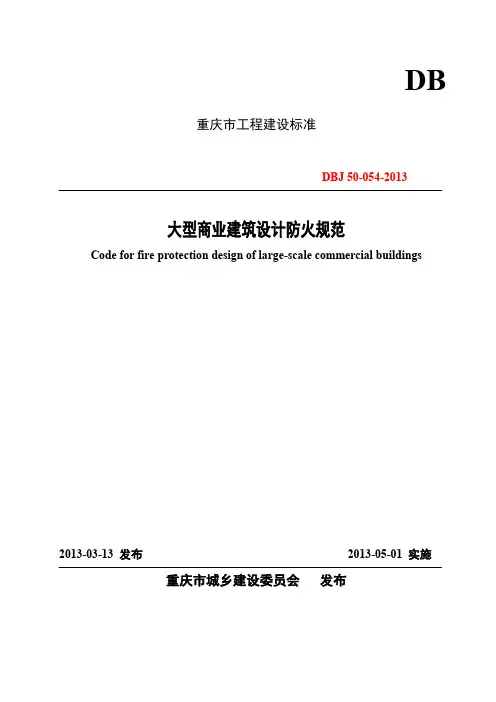 DB

重庆市工程建设标准

DBJ 50-054-2013

大型商业建筑设计防火规范

Code for fire protection design of large-scale commercial buildings

2013-03-13 发布

2013-05-01 实施

重庆市城乡建设委员会　发布